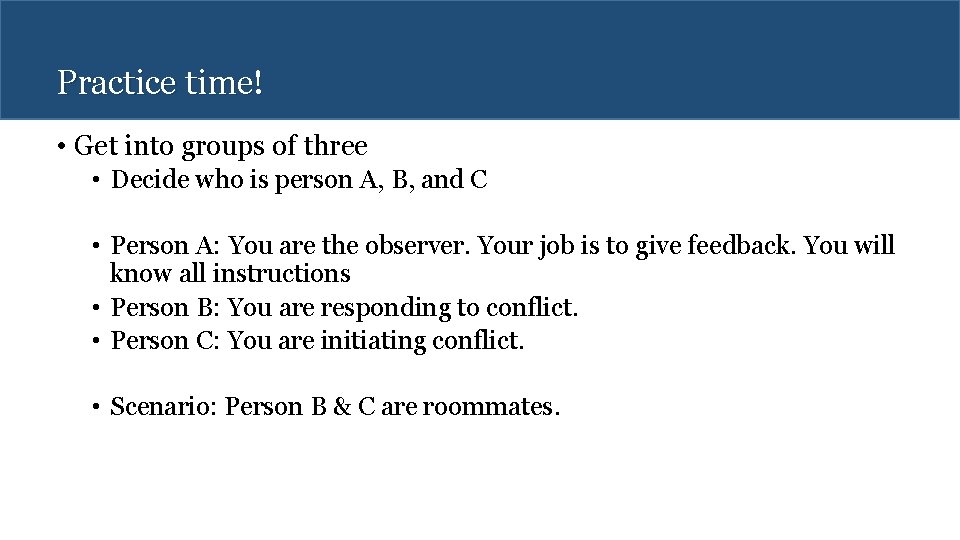 Practice time!

• Get into groups of three
  • Decide who is person A, B, and C

  • Person A: You are the observer. Your job is to give feedback. You will know all instructions
  • Person B: You are responding to conflict.
  • Person C: You are initiating conflict.

  • Scenario: Person B & C are roommates.